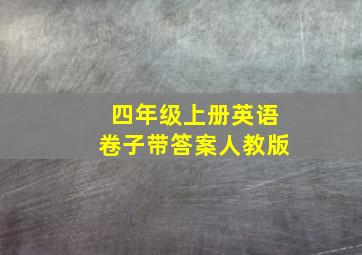 四年级上册英语
卷子带答案人教版